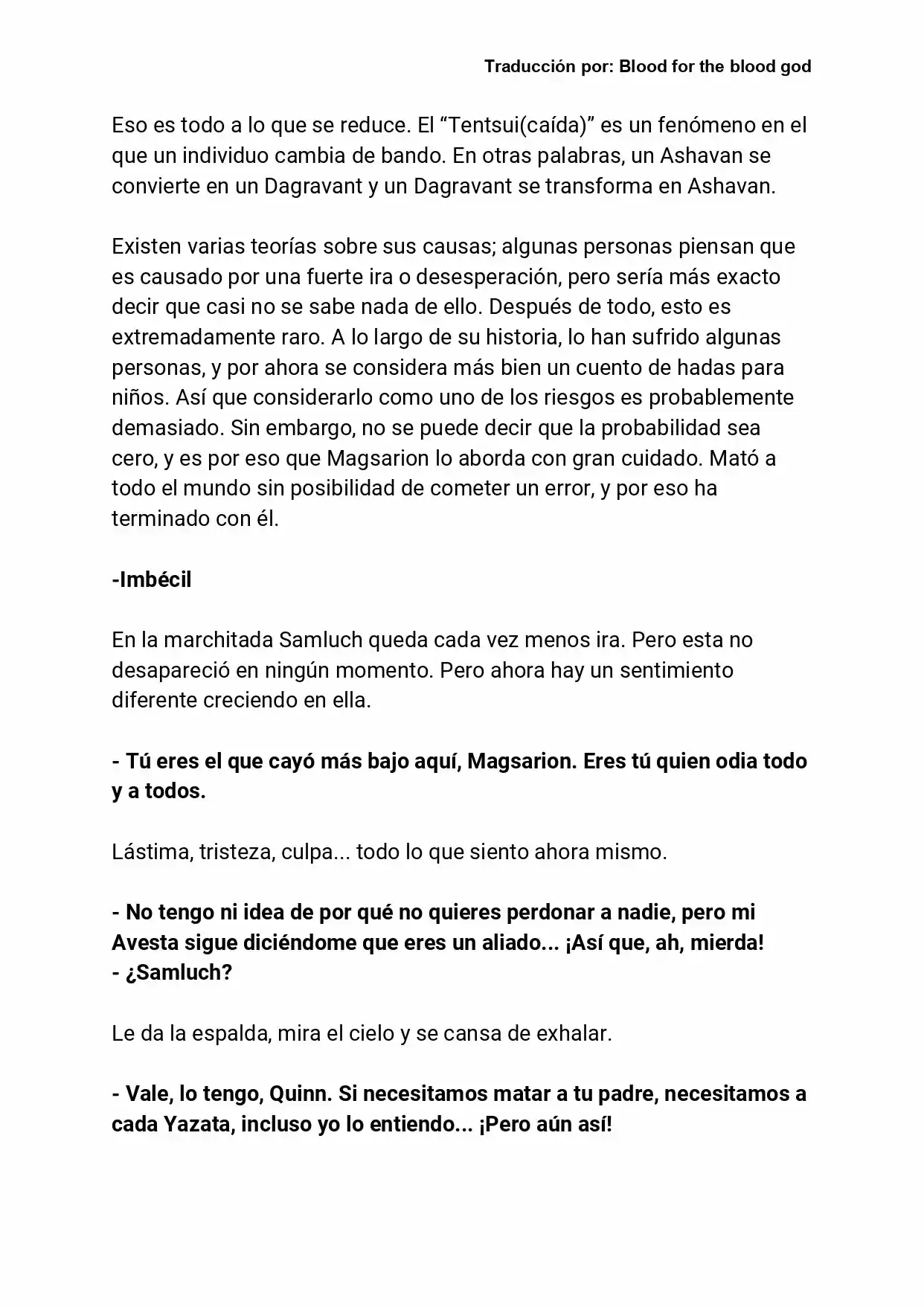 Traducción por: Blood for the blood god

Eso es todo a lo que se reduce. El "Tentsui(caída)" es un fenómeno en el que un individuo cambia de bando. En otras palabras, un Ashavan se convierte en un Dagravant y un Dagravant se transforma en Ashavan.

Existen varias teorías sobre sus causas; algunas personas piensan que es causado por una fuerte ira o desesperación, pero sería más exacto decir que casi no se sabe nada de ello. Después de todo, esto es extremadamente raro. A lo largo de su historia, lo han sufrido algunas personas, y por ahora se considera más bien un cuento de hadas para niños. Así que considerarlo como uno de los riesgos es probablemente demasiado. Sin embargo, no se puede decir que la probabilidad sea cero, y es por eso que Magsarion lo aborda con gran cuidado. Mató a todo el mundo sin posibilidad de cometer un error, y por eso ha terminado con él.

-Imbécil

En la marchitada Samluch queda cada vez menos ira. Pero esta no desapareció en ningún momento. Pero ahora hay un sentimiento diferente creciendo en ella.

- Tú eres el que cayó más bajo aquí, Magsarion. Eres tú quien odia todo y a todos.

Lástima, tristeza, culpa... todo lo que siento ahora mismo.

- No tengo ni idea de por qué no quieres perdonar a nadie, pero mi Avesta sigue diciéndome que eres un aliado... ¡Así que, ah, mierda!
- ¿Samluch?

Le da la espalda, mira el cielo y se cansa de exhalar.

- Vale, lo tengo, Quinn. Si necesitamos matar a tu padre, necesitamos a cada Yazata, incluso yo lo entiendo... ¡Pero aún así!